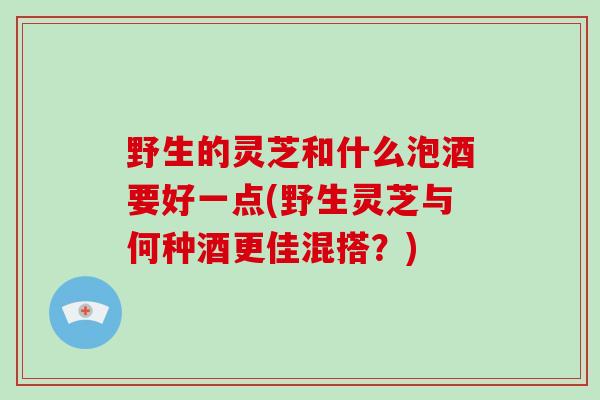 野生的灵芝和什么泡酒要好一点(野生灵芝与何种酒更佳混搭？)